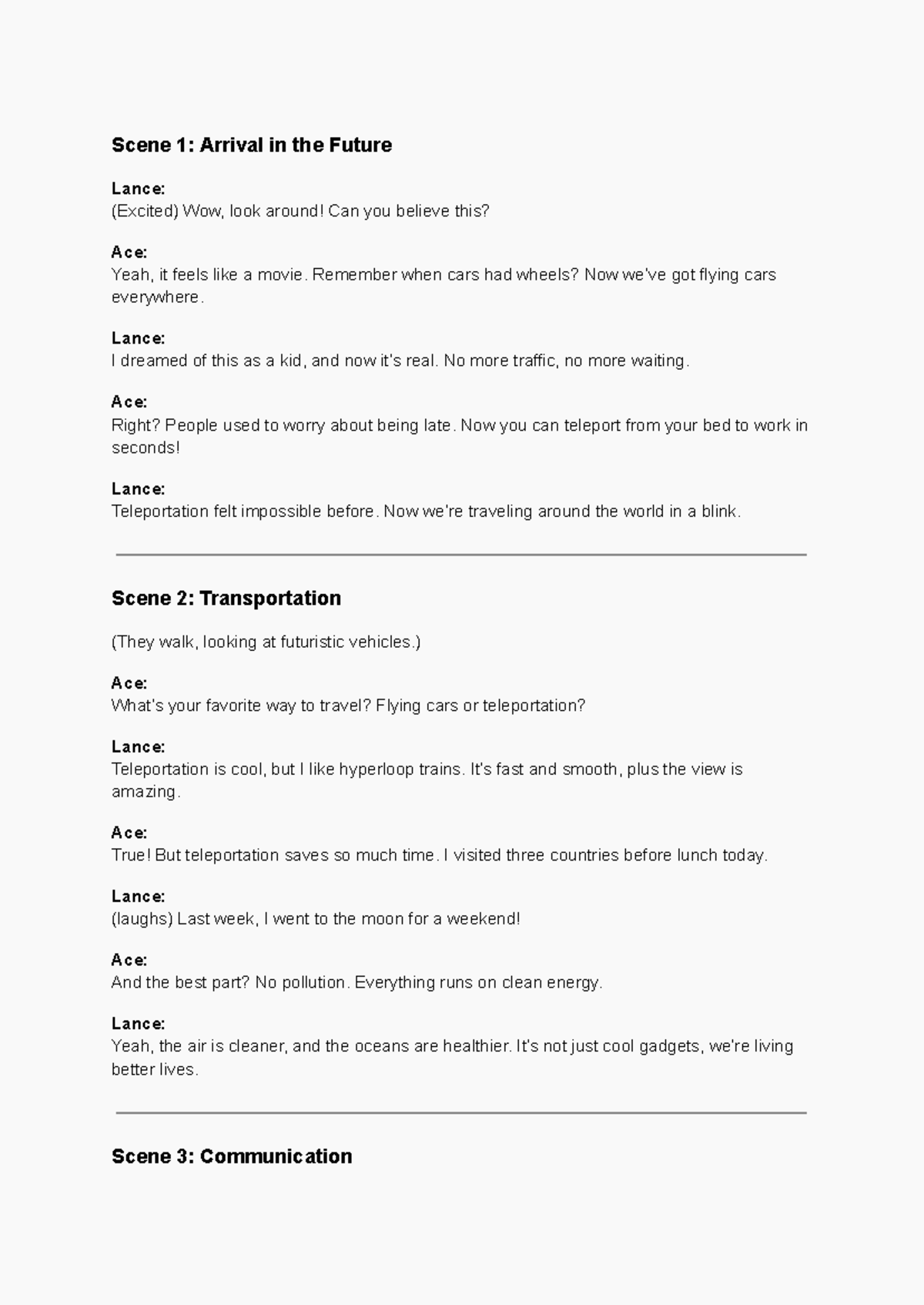 Scene 1: Arrival in the Future

Lance:
(Excited) Wow, look around! Can you believe this?

Ace:
Yeah, it feels like a movie. Remember when cars had wheels? Now we've got flying cars everywhere.

Lance:
I dreamed of this as a kid, and now it's real. No more traffic, no more waiting.

Ace:
Right? People used to worry about being late. Now you can teleport from your bed to work in seconds!

Lance:
Teleportation felt impossible before. Now we're traveling around the world in a blink.

Scene 2: Transportation

(They walk, looking at futuristic vehicles.)

Ace:
What's your favorite way to travel? Flying cars or teleportation?

Lance:
Teleportation is cool, but I like hyperloop trains. It's fast and smooth, plus the view is amazing.

Ace:
True! But teleportation saves so much time. I visited three countries before lunch today.

Lance:
(laughs) Last week, I went to the moon for a weekend!

Ace:
And the best part? No pollution. Everything runs on clean energy.

Lance:
Yeah, the air is cleaner, and the oceans are healthier. It's not just cool gadgets, we're living better lives.

Scene 3: Communication